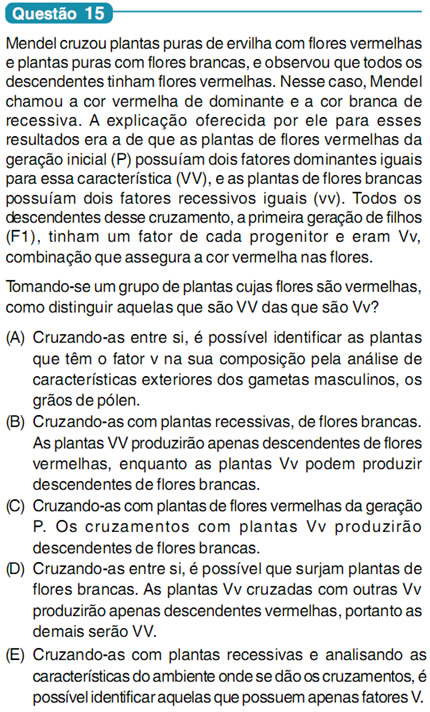 Questão 15

Mendel cruzou plantas puras de ervilha com flores vermelhas e plantas puras com flores brancas, e observou que todos os descendentes tinham flores vermelhas. Nesse caso, Mendel chamou a cor vermelha de dominante e a cor branca de recessiva. A explicação oferecida por ele para esses resultados era a de que as plantas de flores vermelhas da geração inicial (P) possuíam dois fatores dominantes iguais para essa característica (VV), e as plantas de flores brancas possuíam dois fatores recessivos iguais (vv). Todos os descendentes desse cruzamento, a primeira geração de filhos (F1), tinham um fator de cada progenitor e eram Vv, combinação que assegura a cor vermelha nas flores.

Tomando-se um grupo de plantas cujas flores são vermelhas, como distinguir aquelas que são VV das que são Vv?

(A) Cruzando-as entre si, é possível identificar as plantas que têm o fator v na sua composição pela análise de características exteriores dos gametas masculinos, os grãos de pólen.

(B) Cruzando-as com plantas recessivas, de flores brancas. As plantas VV produzirão apenas descendentes de flores vermelhas, enquanto as plantas Vv podem produzir descendentes de flores brancas.

(C) Cruzando-as com plantas de flores vermelhas da geração P. Os cruzamentos com plantas Vv produzirão descendentes de flores brancas.

(D) Cruzando-as entre si, é possível que surjam plantas de flores brancas. As plantas Vv cruzadas com outras Vv produzirão apenas descendentes vermelhas, portanto as demais serão VV.

(E) Cruzando-as com plantas recessivas e analisando as características do ambiente onde se dão os cruzamentos, é possível identificar aquelas que possuem apenas fatores V.